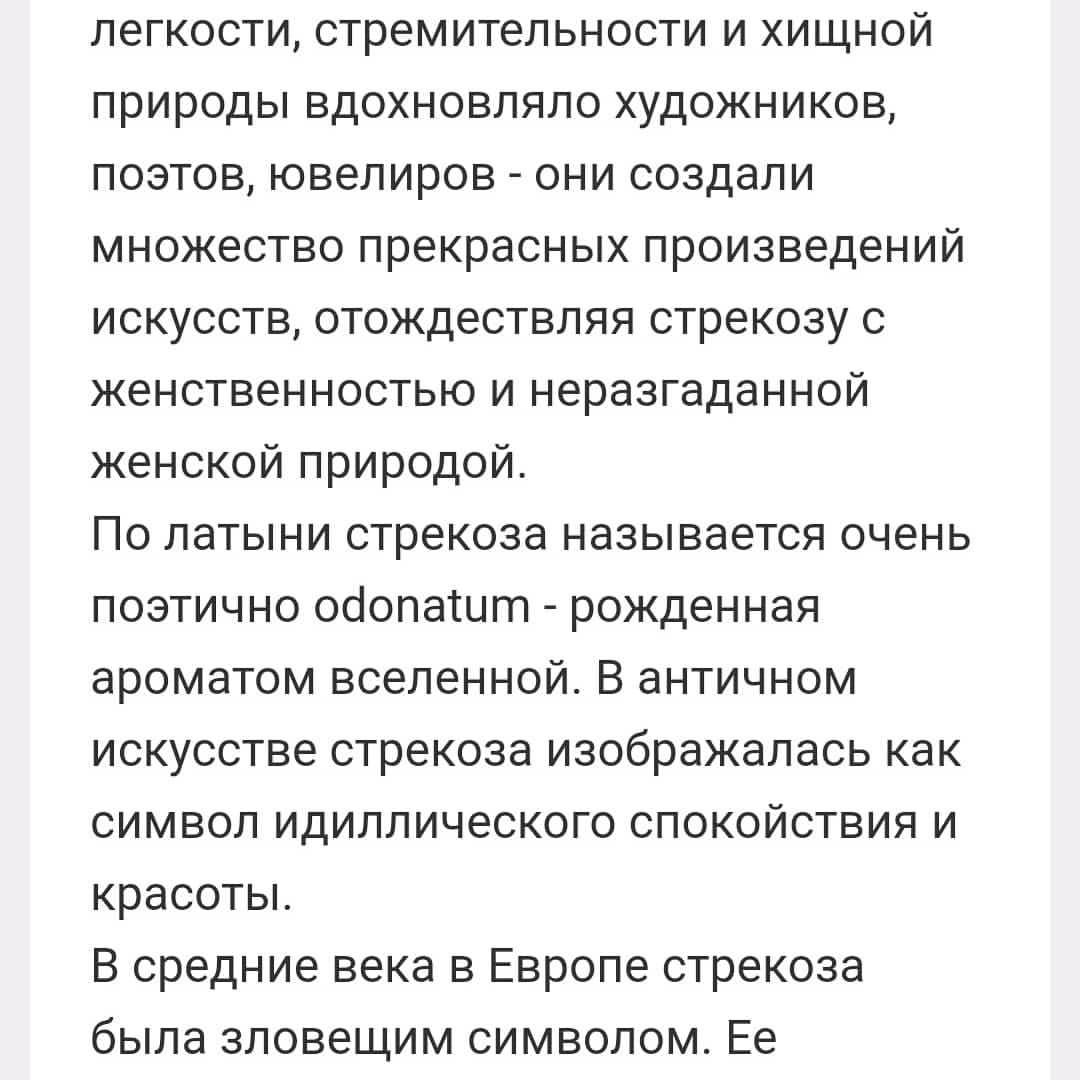 легкости, стремительности и хищной природы вдохновляло художников, поэтов, ювелиров - они создали множество прекрасных произведений искусств, отождествляя стрекозу с женственностью и неразгаданной женской природой.
По латыни стрекоза называется очень поэтично odonatum - рожденная ароматом вселенной. В античном искусстве стрекоза изображалась как символ идиллического спокойствия и красоты.
В средние века в Европе стрекоза была зловещим символом. Ее